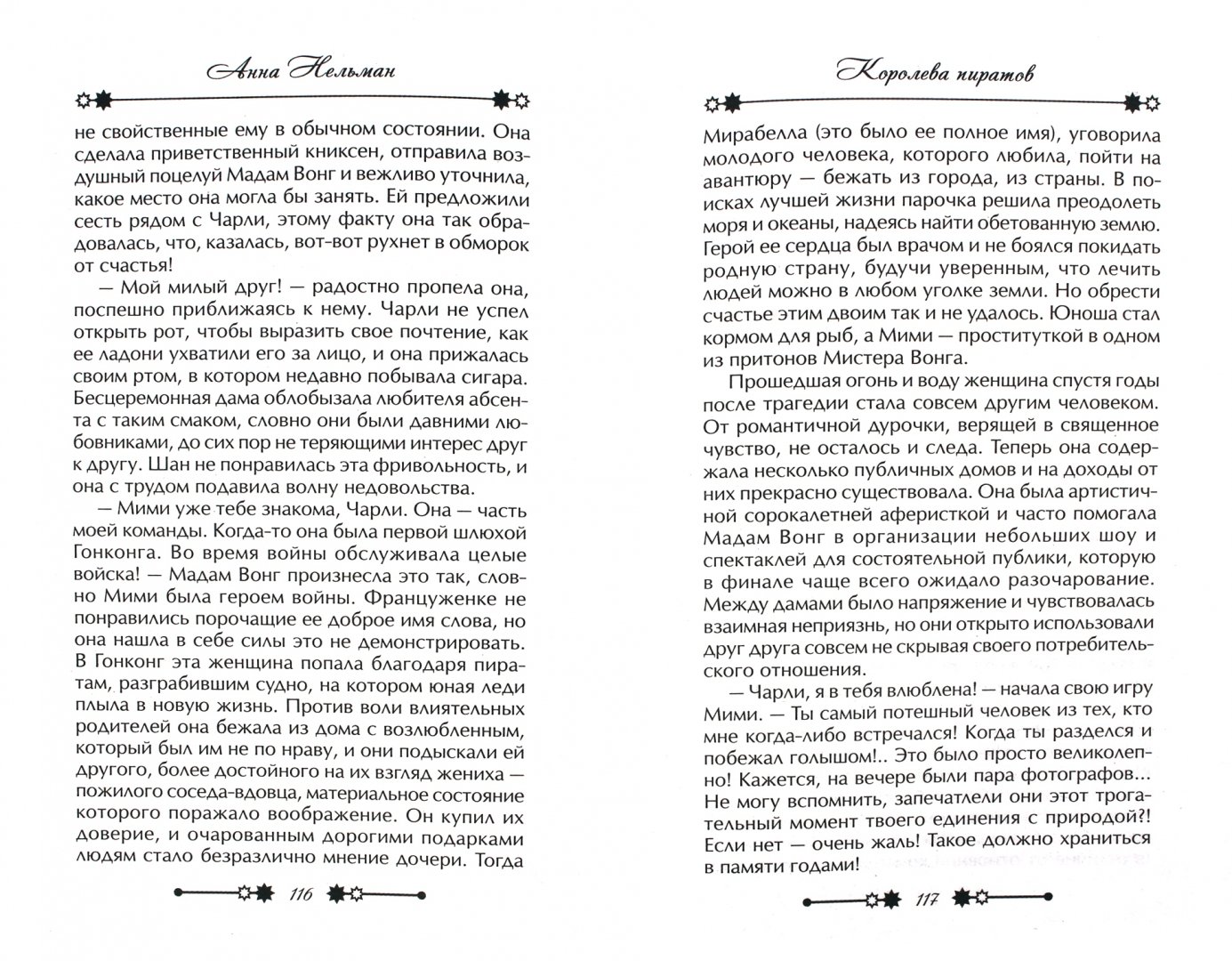 Анна Нельман

не свойственные ему в обычном состоянии. Она сделала приветственный книксен, отправила воздушный поцелуй Мадам Вонг и вежливо уточнила, какое место она могла бы занять. Ей предложили сесть рядом с Чарли, этому факту она так обрадовалась, что, казалась, вот-вот рухнет в обморок от счастья!

— Мой милый друг! — радостно пропела она, поспешно приближаясь к нему. Чарли не успел открыть рот, чтобы выразить свое почтение, как ее ладони ухватили его за лицо, и она прижалась своим ртом, в котором недавно побывала сигара. Бесцеремонная дама облобызала любителя абсента с таким смаком, словно они были давними любовниками, до сих пор не теряющими интерес друг к другу. Шан не понравилась эта фривольность, и она с трудом подавила волну недовольства.

— Мими уже тебе знакома, Чарли. Она — часть моей команды. Когда-то она была первой шлюхой Гонконга. Во время войны обслуживала целые войска! — Мадам Вонг произнесла это так, словно Мими была героем войны. Француженке не понравились порочащие ее доброе имя слова, но она нашла в себе силы это не демонстрировать. В Гонконг эта женщина попала благодаря пиратам, разграбившим судно, на котором юная леди плыла в новую жизнь. Против воли влиятельных родителей она бежала из дома с возлюбленным, который был им не по нраву, и они подыскали ей другого, более достойного на их взгляд жениха — пожилого соседа-вдовца, материальное состояние которого поражало воображение. Он купил их доверие, и очарованным дорогими подарками людям стало безразлично мнение дочери. Тогда

116

Королева пиратов

Мирабелла (это было ее полное имя), уговорила молодого человека, которого любила, пойти на авантюру — бежать из города, из страны. В поисках лучшей жизни парочка решила преодолеть моря и океаны, надеясь найти обетованную землю. Герой ее сердца был врачом и не боялся покидать родную страну, будучи уверенным, что лечить людей можно в любом уголке земли. Но обрести счастье этим двоим так и не удалось. Юноша стал кормом для рыб, а Мими — проституткой в одном из притонов Мистера Вонга.

Прошедшая огонь и воду женщина спустя годы после трагедии стала совсем другим человеком. От романтичной дурочки, верящей в священное чувство, не осталось и следа. Теперь она содержала несколько публичных домов и на доходы от них прекрасно существовала. Она была артистичной сорокалетней аферисткой и часто помогала Мадам Вонг в организации небольших шоу и спектаклей для состоятельной публики, которую в финале чаще всего ожидало разочарование. Между дамами было напряжение и чувствовалась взаимная неприязнь, но они открыто использовали друг друга совсем не скрывая своего потребительского отношения.

— Чарли, я в тебя влюблена! — начала свою игру Мими. — Ты самый потешный человек из тех, кто мне когда-либо встречался! Когда ты разделся и побежал голышом!.. Это было просто великолепно! Кажется, на вечере были пара фотографов... Не могу вспомнить, запечатлели они этот трогательный момент твоего единения с природой?! Если нет — очень жаль! Такое должно храниться в памяти годами!

117